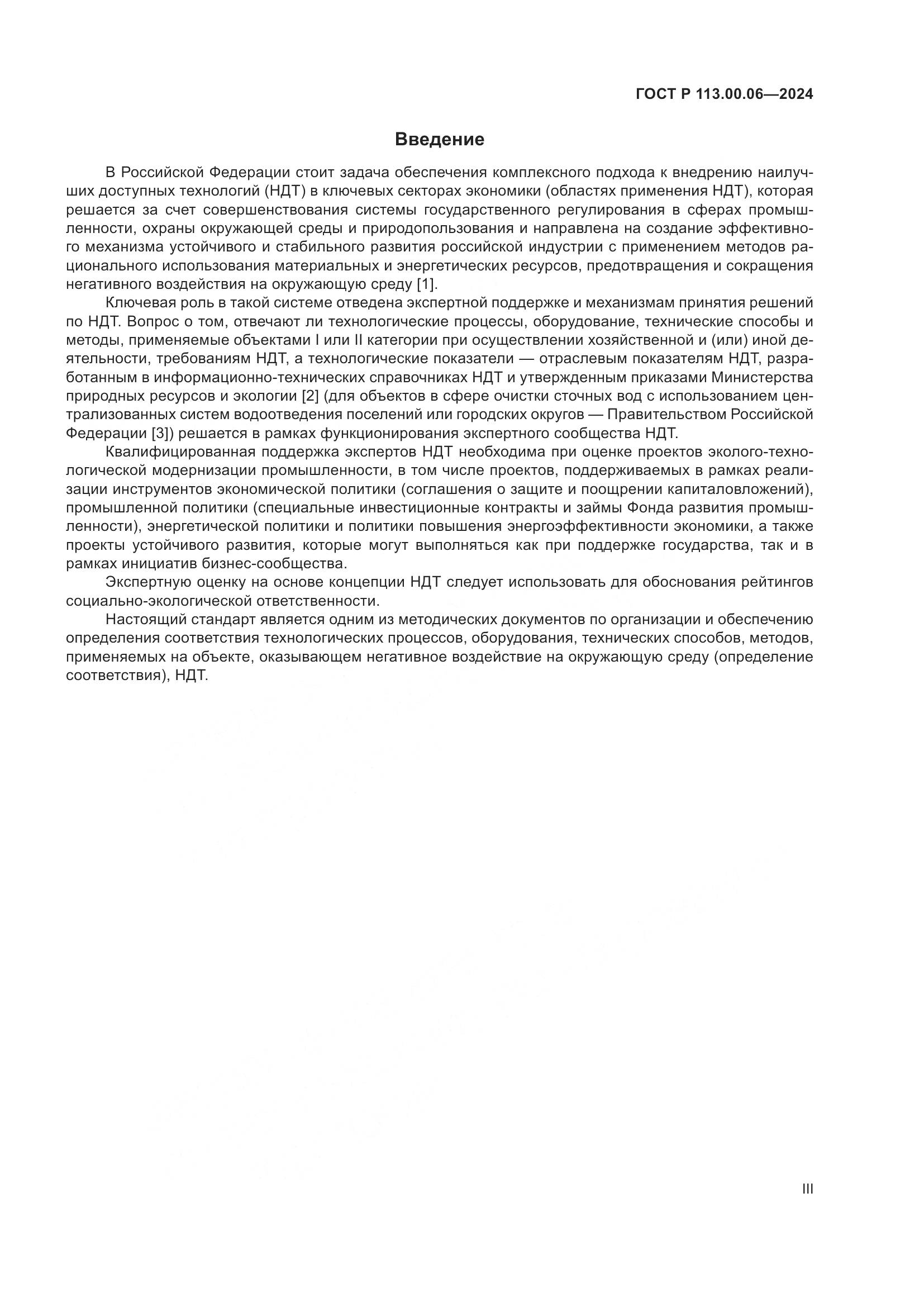 ГОСТ Р 113.00.06—2024

Введение

В Российской Федерации стоит задача обеспечения комплексного подхода к внедрению наилучших доступных технологий (НДТ) в ключевых секторах экономики (областях применения НДТ), которая решается за счет совершенствования системы государственного регулирования в сферах промышленности, охраны окружающей среды и природопользования и направлена на создание эффективного механизма устойчивого и стабильного развития российской индустрии с применением методов рационального использования материальных и энергетических ресурсов, предотвращения и сокращения негативного воздействия на окружающую среду [1].

Ключевая роль в такой системе отведена экспертной поддержке и механизмам принятия решений по НДТ. Вопрос о том, отвечают ли технологические процессы, оборудование, технические способы и методы, применяемые объектами I или II категории при осуществлении хозяйственной и (или) иной деятельности, требованиям НДТ, а технологические показатели — отраслевым показателям НДТ, разработанным в информационно-технических справочниках НДТ и утвержденным приказами Министерства природных ресурсов и экологии [2] (для объектов в сфере очистки сточных вод с использованием централизованных систем водоотведения поселений или городских округов — Правительством Российской Федерации [3]) решается в рамках функционирования экспертного сообщества НДТ.

Квалифицированная поддержка экспертов НДТ необходима при оценке проектов эколого-технологической модернизации промышленности, в том числе проектов, поддерживаемых в рамках реализации инструментов экономической политики (соглашения о защите и поощрении капиталовложений), промышленной политики (специальные инвестиционные контракты и займы Фонда развития промышленности), энергетической политики и политики повышения энергоэффективности экономики, а также проекты устойчивого развития, которые могут выполняться как при поддержке государства, так и в рамках инициатив бизнес-сообщества.

Экспертную оценку на основе концепции НДТ следует использовать для обоснования рейтингов социально-экологической ответственности.

Настоящий стандарт является одним из методических документов по организации и обеспечению определения соответствия технологических процессов, оборудования, технических способов, методов, применяемых на объекте, оказывающем негативное воздействие на окружающую среду (определение соответствия), НДТ.

III